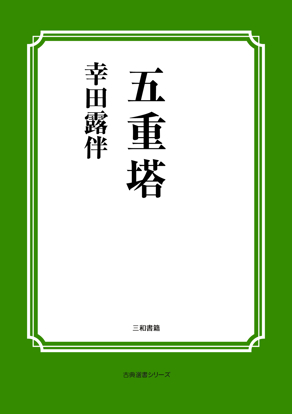 五重塔

幸田露伴

三和書籍

古典選書シリーズ